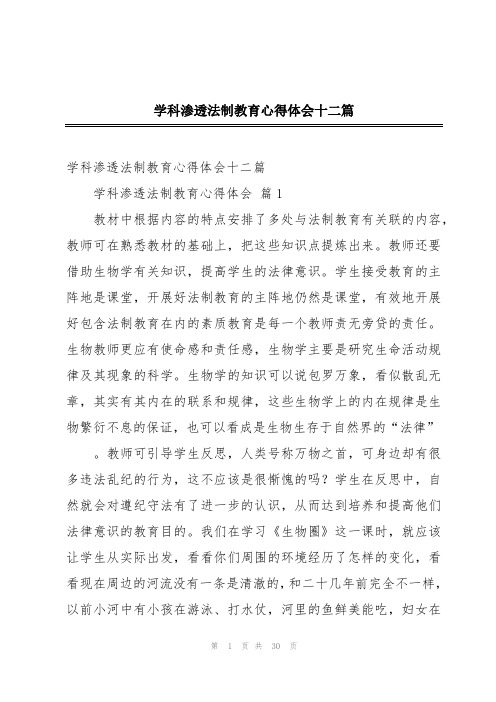 学科渗透法制教育心得体会十二篇

学科渗透法制教育心得体会十二篇

学科渗透法制教育心得体会 篇 1

教材中根据内容的特点安排了多处与法制教育有关联的内容，教师可在熟悉教材的基础上，把这些知识点提炼出来。教师还要借助生物学有关知识，提高学生的法律意识。学生接受教育的主阵地是课堂，开展好法制教育的主阵地仍然是课堂，有效地开展好包含法制教育在内的素质教育是每一个教师责无旁贷的责任。生物教师更应有使命感和责任感，生物学主要是研究生命活动规律及其现象的科学。生物学的知识可以说包罗万象，看似散乱无章，其实有其内在的联系和规律，这些生物学上的内在规律是生物繁衍不息的保证，也可以看成是生物生存于自然界的“法律”

。教师可引导学生反思，人类号称万物之首，可身边却有很多违法乱纪的行为，这不应该是很惭愧的吗？学生在反思中，自然就会对遵纪守法有了进一步的认识，从而达到培养和提高他们法律意识的教育目的。我们在学习《生物圈》这一课时，就应该让学生从实际出发，看看你们周围的环境经历了怎样的变化，看看现在周边的河流没有一条是清澈的，和二十几年前完全不一样，以前小河中有小孩在游泳、打水仗，河里的鱼鲜美能吃，妇女在

第 1 页 共 30 页